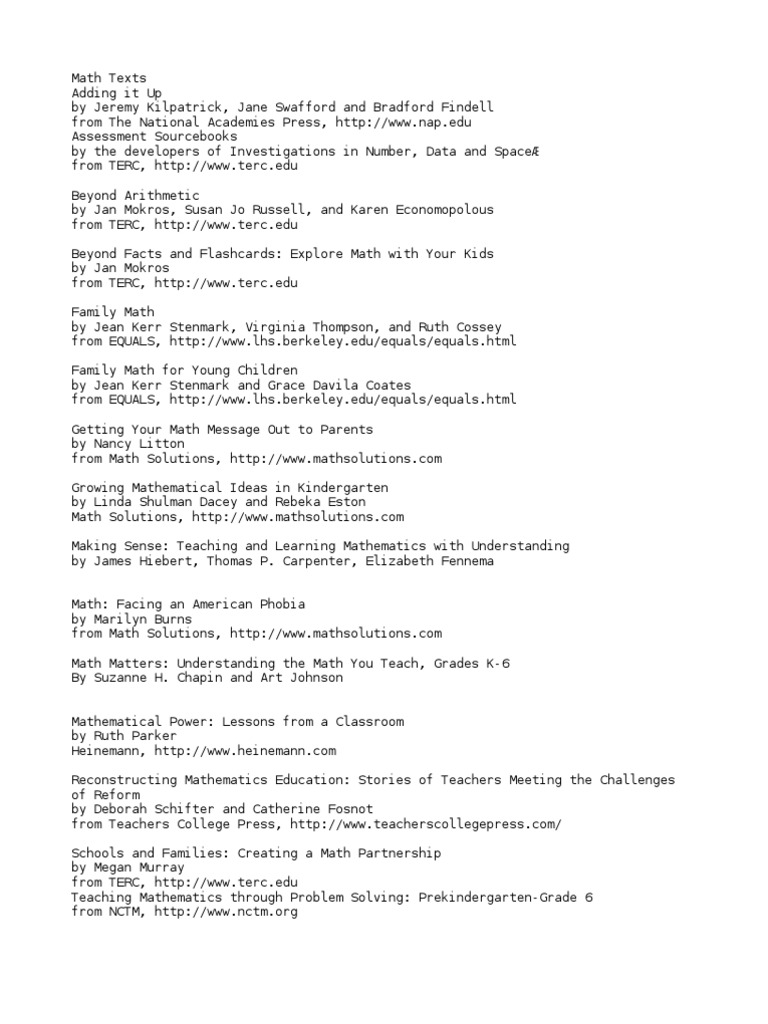 Math Texts
Adding it Up
by Jeremy Kilpatrick, Jane Swafford and Bradford Findell
from The National Academies Press, http://www.nap.edu
Assessment Sourcebooks
by the developers of Investigations in Number, Data and SpaceÆ
from TERC, http://www.terc.edu

Beyond Arithmetic
by Jan Mokros, Susan Jo Russell, and Karen Economopolous
from TERC, http://www.terc.edu

Beyond Facts and Flashcards: Explore Math with Your Kids
by Jan Mokros
from TERC, http://www.terc.edu

Family Math
by Jean Kerr Stenmark, Virginia Thompson, and Ruth Cossey
from EQUALS, http://www.lhs.berkeley.edu/equals/equals.html

Family Math for Young Children
by Jean Kerr Stenmark and Grace Davila Coates
from EQUALS, http://www.lhs.berkeley.edu/equals/equals.html

Getting Your Math Message Out to Parents
by Nancy Litton
from Math Solutions, http://www.mathsolutions.com

Growing Mathematical Ideas in Kindergarten
by Linda Shulman Dacey and Rebeka Eston
Math Solutions, http://www.mathsolutions.com

Making Sense: Teaching and Learning Mathematics with Understanding
by James Hiebert, Thomas P. Carpenter, Elizabeth Fennema

Math: Facing an American Phobia
by Marilyn Burns
from Math Solutions, http://www.mathsolutions.com

Math Matters: Understanding the Math You Teach, Grades K-6
By Suzanne H. Chapin and Art Johnson

Mathematical Power: Lessons from a Classroom
by Ruth Parker
Heinemann, http://www.heinemann.com

Reconstructing Mathematics Education: Stories of Teachers Meeting the Challenges of Reform
by Deborah Schifter and Catherine Fosnot
from Teachers College Press, http://www.teacherscollegepress.com/

Schools and Families: Creating a Math Partnership
by Megan Murray
from TERC, http://www.terc.edu
Teaching Mathematics through Problem Solving: Prekindergarten-Grade 6
from NCTM, http://www.nctm.org